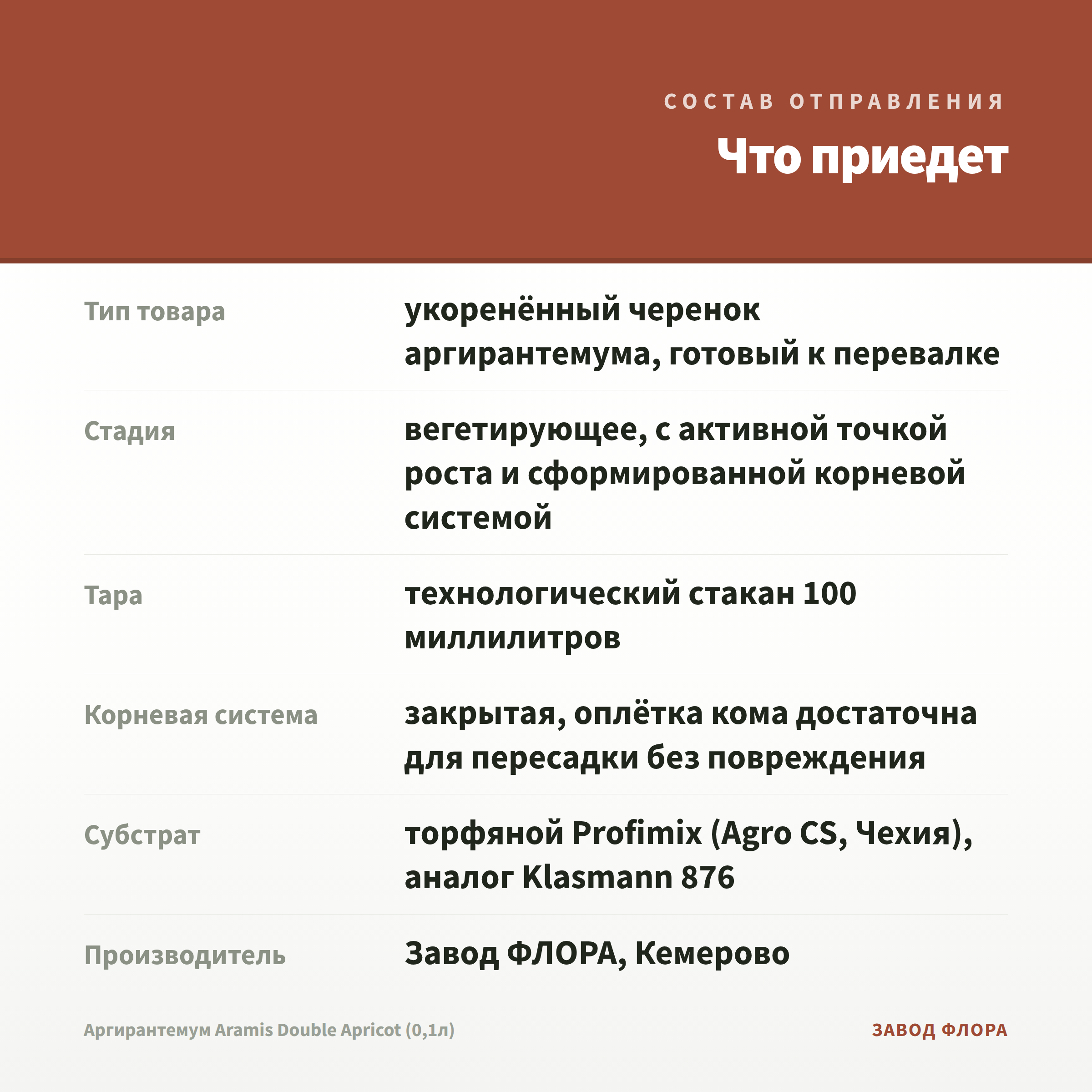 СОСТАВ ОТПРАВЛЕНИЯ

Что приедет

Тип товара
укоренённый черенок аргирантемума, готовый к перевалке

Стадия
вегетирующее, с активной точкой роста и сформированной корневой системой

Тара
технологический стакан 100 миллилитров

Корневая система
закрытая, оплётка кома достаточна для пересадки без повреждения

Субстрат
торфяной Profimix (Agro CS, Чехия), аналог Klasmann 876

Производитель
Завод ФЛОРА, Кемерово

Аргирантемум Aramis Double Apricot (0,1л)

ЗАВОД ФЛОРА